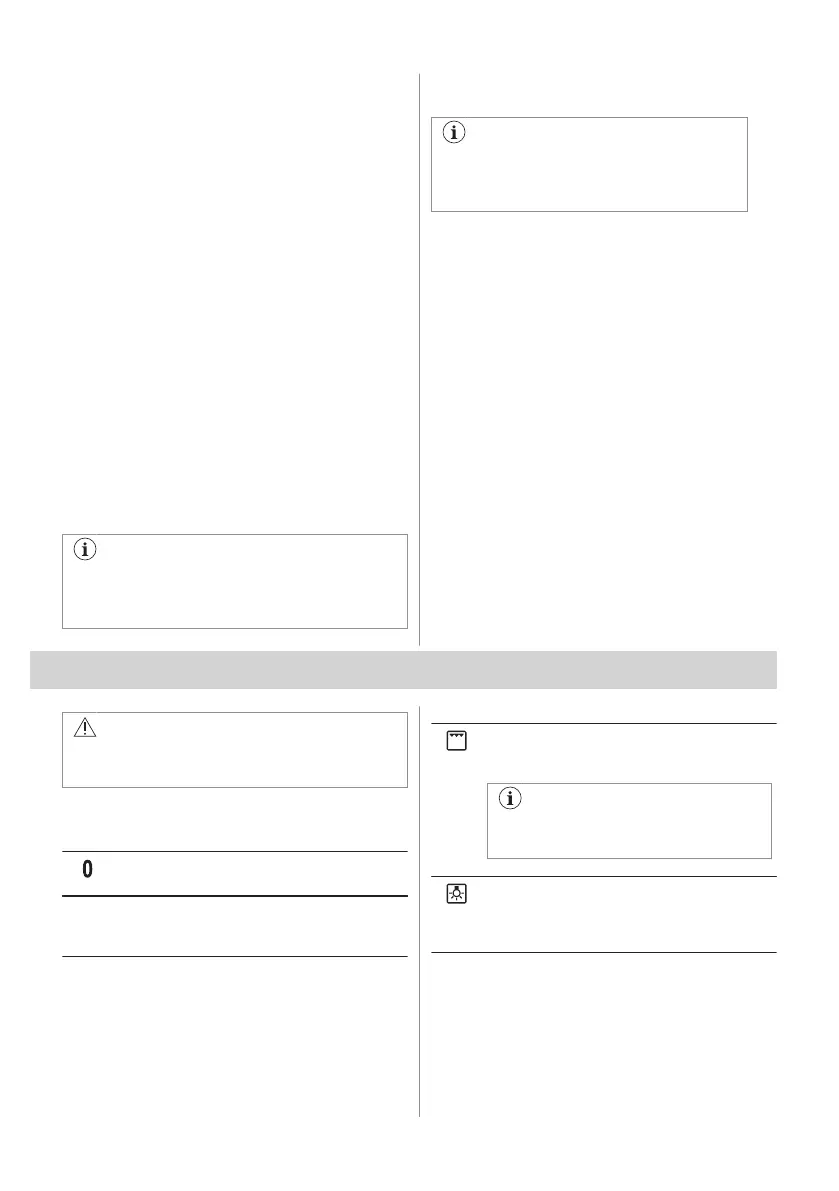 0